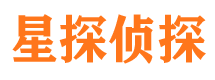 星探侦探